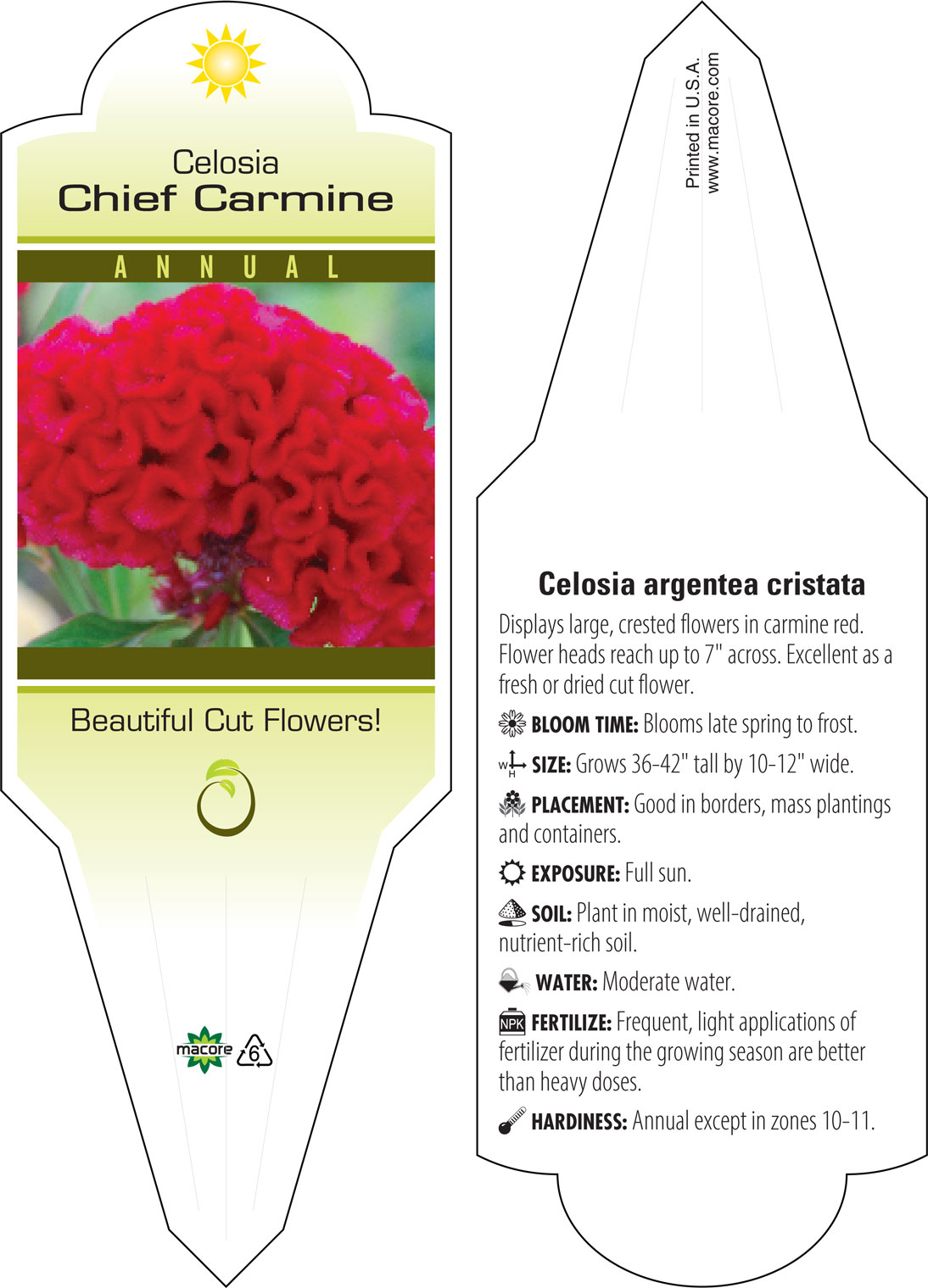 Celosia
Chief Carmine

ANNUAL

Beautiful Cut Flowers!

macore 6

Printed in U.S.A.
www.macore.com

Celosia argentea cristata

Displays large, crested flowers in carmine red. Flower heads reach up to 7" across. Excellent as a fresh or dried cut flower.

BLOOM TIME: Blooms late spring to frost.

W H SIZE: Grows 36-42" tall by 10-12" wide.

PLACEMENT: Good in borders, mass plantings and containers.

EXPOSURE: Full sun.

SOIL: Plant in moist, well-drained, nutrient-rich soil.

WATER: Moderate water.

NPK FERTILIZE: Frequent, light applications of fertilizer during the growing season are better than heavy doses.

HARDINESS: Annual except in zones 10-11.